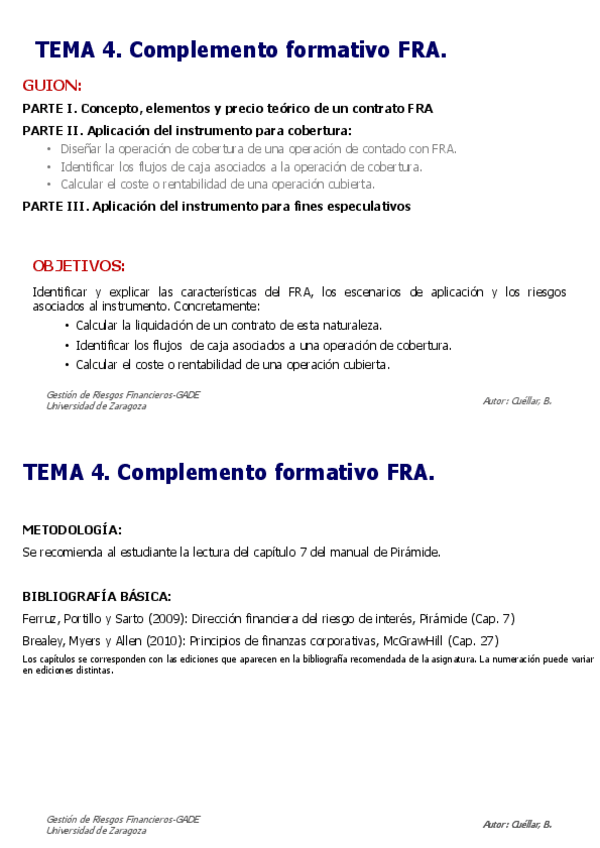 TEMA 4. Complemento formativo FRA.

GUION:

PARTE I. Concepto, elementos y precio teórico de un contrato FRA

PARTE II. Aplicación del instrumento para cobertura:
• Diseñar la operación de cobertura de una operación de contado con FRA.
• Identificar los flujos de caja asociados a la operación de cobertura.
• Calcular el coste o rentabilidad de una operación cubierta.

PARTE III. Aplicación del instrumento para fines especulativos

OBJETIVOS:

Identificar y explicar las características del FRA, los escenarios de aplicación y los riesgos asociados al instrumento. Concretamente:
• Calcular la liquidación de un contrato de esta naturaleza.
• Identificar los flujos de caja asociados a una operación de cobertura.
• Calcular el coste o rentabilidad de una operación cubierta.

Gestión de Riesgos Financieros-GADE
Universidad de Zaragoza

Autor: Cuéllar, B.

TEMA 4. Complemento formativo FRA.

METODOLOGÍA:

Se recomienda al estudiante la lectura del capítulo 7 del manual de Pirámide.

BIBLIOGRAFÍA BÁSICA:

Ferruz, Portillo y Sarto (2009): Dirección financiera del riesgo de interés, Pirámide (Cap. 7)

Brealey, Myers y Allen (2010): Principios de finanzas corporativas, McGrawHill (Cap. 27)

Los capítulos se corresponden con las ediciones que aparecen en la bibliografía recomendada de la asignatura. La numeración puede variar en ediciones distintas.

Gestión de Riesgos Financieros-GADE
Universidad de Zaragoza

Autor: Cuéllar, B.